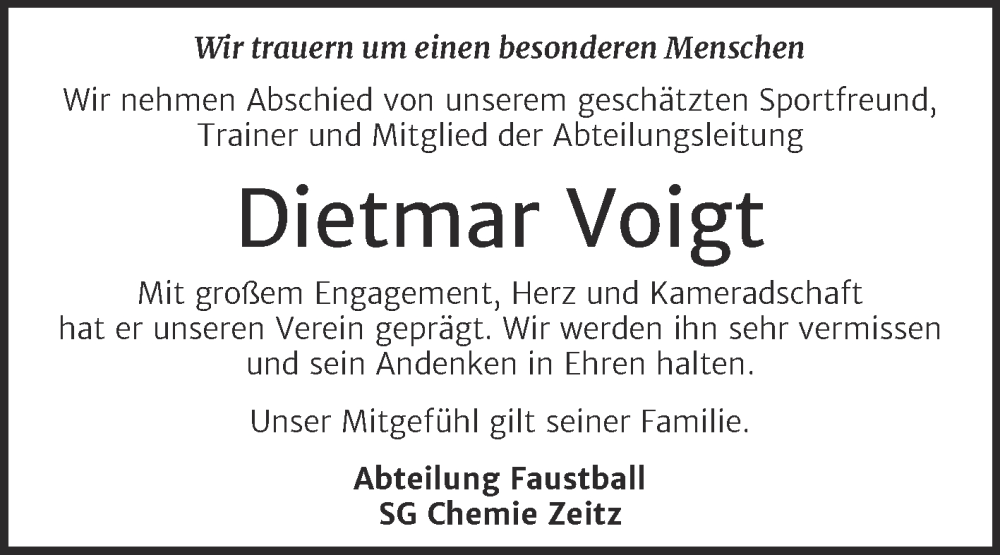 Wir trauern um einen besonderen Menschen

Wir nehmen Abschied von unserem geschätzten Sportfreund, Trainer und Mitglied der Abteilungsleitung

Dietmar Voigt

Mit großem Engagement, Herz und Kameradschaft hat er unseren Verein geprägt. Wir werden ihn sehr vermissen und sein Andenken in Ehren halten.

Unser Mitgefühl gilt seiner Familie.

Abteilung Faustball
SG Chemie Zeitz